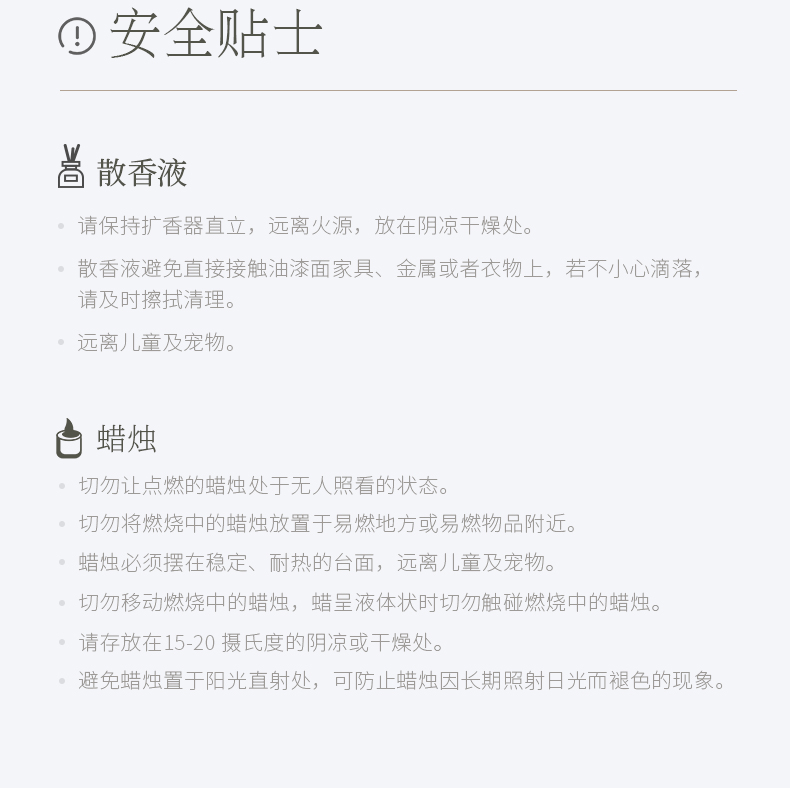 安全贴士

散香液

• 请保持扩香器直立，远离火源，放在阴凉干燥处。
• 散香液避免直接接触油漆面家具、金属或者衣物上，若不小心滴落，请及时擦拭清理。
• 远离儿童及宠物。

蜡烛

• 切勿让点燃的蜡烛处于无人照看的状态。
• 切勿将燃烧中的蜡烛放置于易燃地方或易燃物品附近。
• 蜡烛必须摆在稳定、耐热的台面，远离儿童及宠物。
• 切勿移动燃烧中的蜡烛，蜡呈液体状时切勿触碰燃烧中的蜡烛。
• 请存放在15-20 摄氏度的阴凉或干燥处。
• 避免蜡烛置于阳光直射处，可防止蜡烛因长期照射日光而褪色的现象。